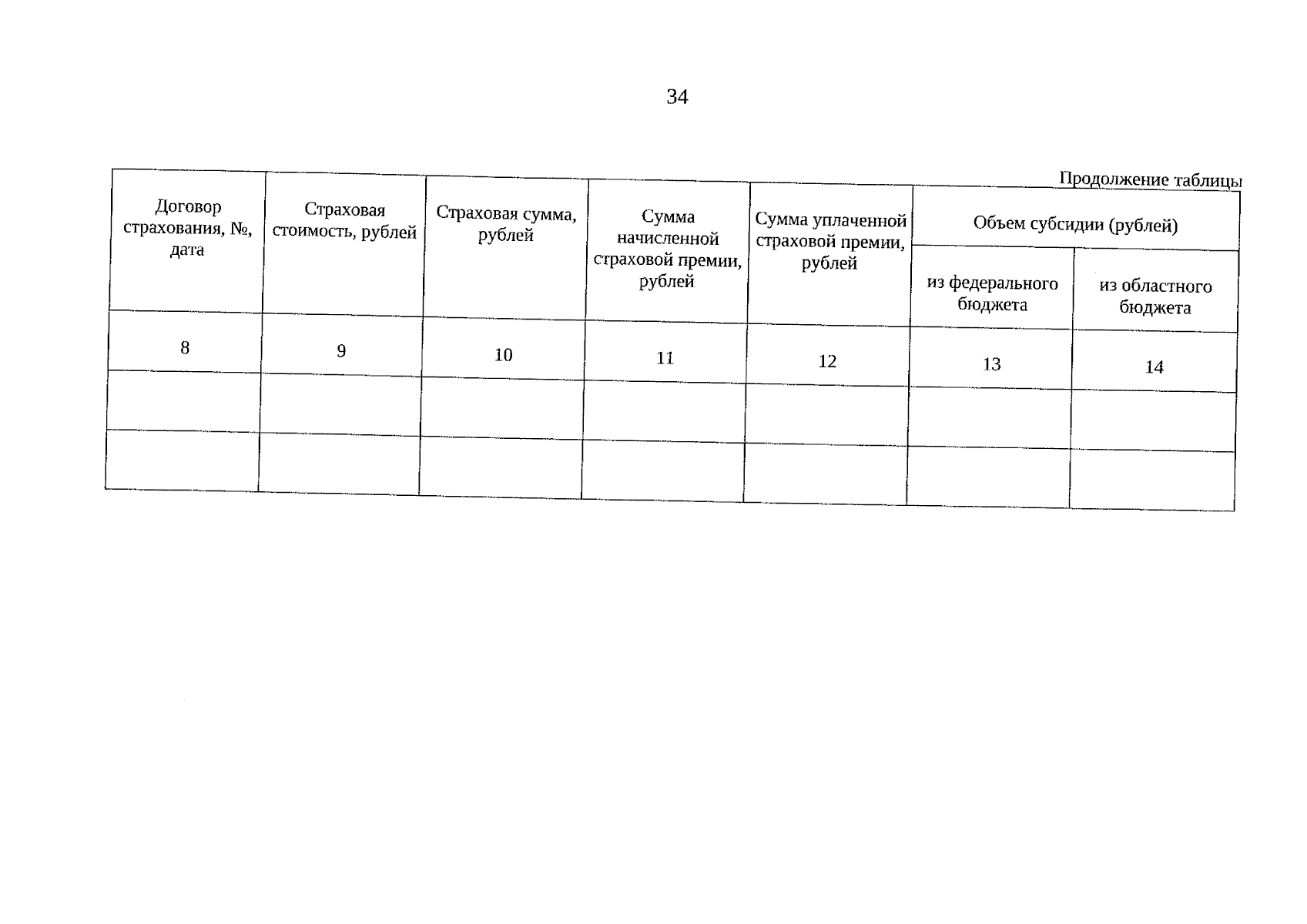 34

Продолжение таблицы

| Договор страхования, №, дата | Страховая стоимость, рублей | Страховая сумма, рублей | Сумма начисленной страховой премии, рублей | Сумма уплаченной страховой премии, рублей | Объем субсидии (рублей) | |
|---|---|---|---|---|---|---|
| | | | | | из федерального бюджета | из областного бюджета |
| 8 | 9 | 10 | 11 | 12 | 13 | 14 |
| | | | | | | |
| | | | | | | |